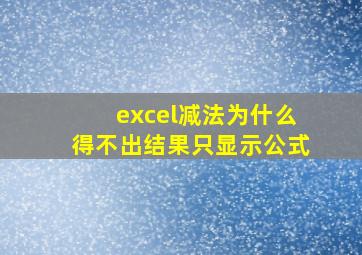 excel减法为什么
得不出结果只显示公式